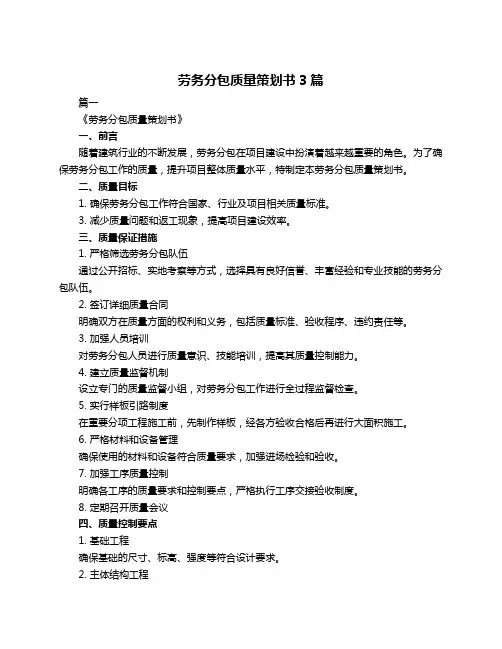 劳务分包质量策划书 3 篇

篇一

《劳务分包质量策划书》

一、前言

随着建筑行业的不断发展，劳务分包在项目建设中扮演着越来越重要的角色。为了确保劳务分包工作的质量，提升项目整体质量水平，特制定本劳务分包质量策划书。

二、质量目标

1. 确保劳务分包工作符合国家、行业及项目相关质量标准。

3. 减少质量问题和返工现象，提高项目建设效率。

三、质量保证措施

1. 严格筛选劳务分包队伍

通过公开招标、实地考察等方式，选择具有良好信誉、丰富经验和专业技能的劳务分包队伍。

2. 签订详细质量合同

明确双方在质量方面的权利和义务，包括质量标准、验收程序、违约责任等。

3. 加强人员培训

对劳务分包人员进行质量意识、技能培训，提高其质量控制能力。

4. 建立质量监督机制

设立专门的质量监督小组，对劳务分包工作进行全过程监督检查。

5. 实行样板引路制度

在重要分项工程施工前，先制作样板，经各方验收合格后再进行大面积施工。

6. 严格材料和设备管理

确保使用的材料和设备符合质量要求，加强进场检验和验收。

7. 加强工序质量控制

明确各工序的质量要求和控制要点，严格执行工序交接验收制度。

8. 定期召开质量会议

四、质量控制要点

1. 基础工程

确保基础的尺寸、标高、强度等符合设计要求。

2. 主体结构工程